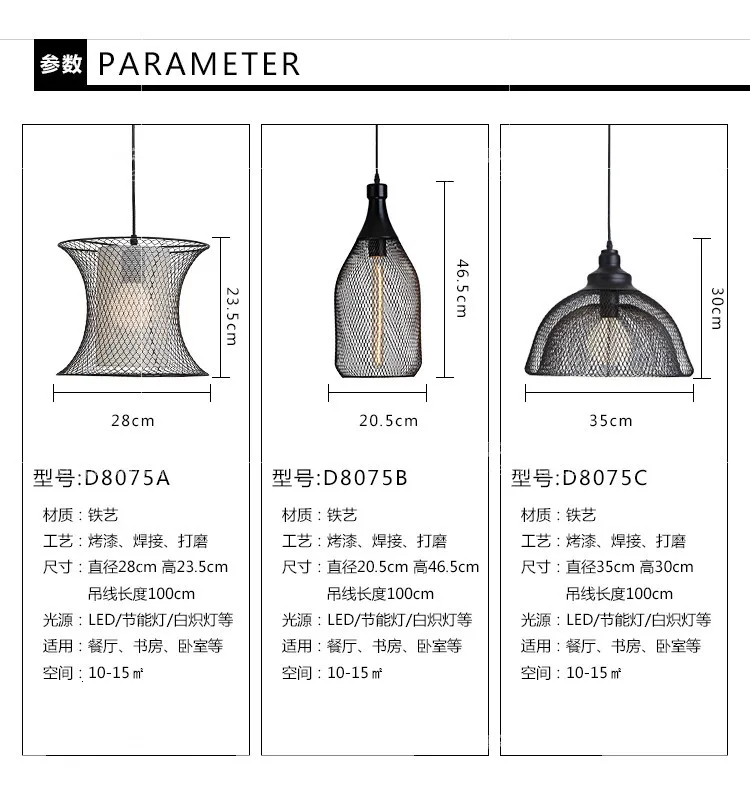 参数 PARAMETER

23.5cm

28cm

型号:D8075A

材质：铁艺
工艺：烤漆、焊接、打磨
尺寸：直径28cm 高23.5cm
吊线长度100cm
光源：LED/节能灯/白炽灯等
适用：餐厅、书房、卧室等
空间：10-15㎡

46.5cm

20.5cm

型号:D8075B

材质：铁艺
工艺：烤漆、焊接、打磨
尺寸：直径20.5cm 高46.5cm
吊线长度100cm
光源：LED/节能灯/白炽灯等
适用：餐厅、书房、卧室等
空间：10-15㎡

30cm

35cm

型号:D8075C

材质：铁艺
工艺：烤漆、焊接、打磨
尺寸：直径35cm 高30cm
吊线长度100cm
光源：LED/节能灯/白炽灯等
适用：餐厅、书房、卧室等
空间：10-15㎡